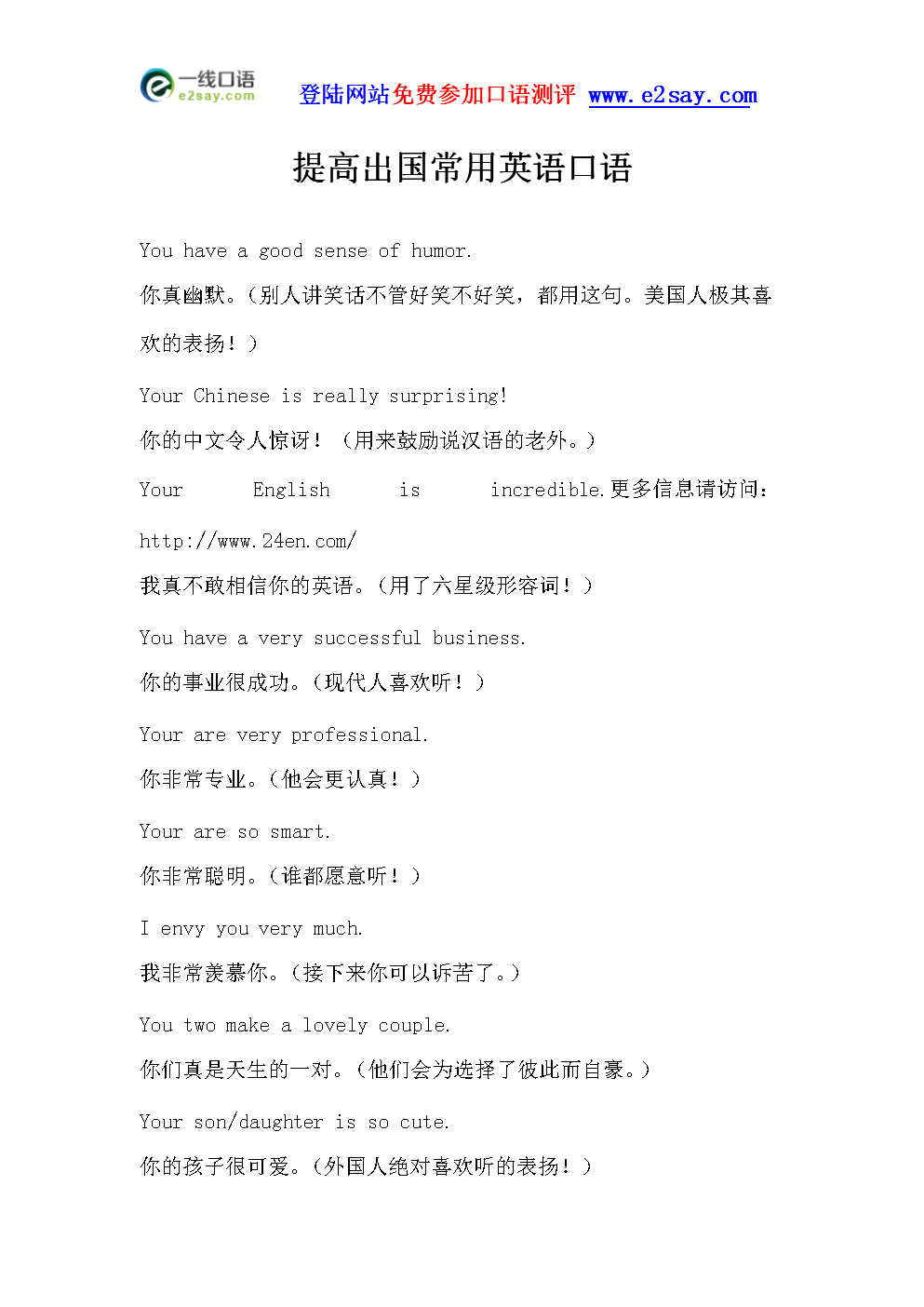 一线口语 e2say.com

登陆网站免费参加口语测评 www.e2say.com

提高出国常用英语口语

You have a good sense of humor.

你真幽默。(别人讲笑话不管好笑不好笑，都用这句。美国人极其喜欢的表扬！)

Your Chinese is really surprising!

你的中文令人惊讶！（用来鼓励说汉语的老外。)

Your English is incredible.更多信息请访问：http://www.24en.com/

我真不敢相信你的英语。(用了六星级形容词！)

You have a very successful business.

你的事业很成功。(现代人喜欢听！)

Your are very professional.

你非常专业。(他会更认真！)

Your are so smart.

你非常聪明。(谁都愿意听！)

I envy you very much.

我非常羡慕你。(接下来你可以诉苦了。)

You two make a lovely couple.

你们真是天生的一对。(他们会为选择了彼此而自豪。)

Your son/daughter is so cute.

你的孩子很可爱。(外国人绝对喜欢听的表扬！)